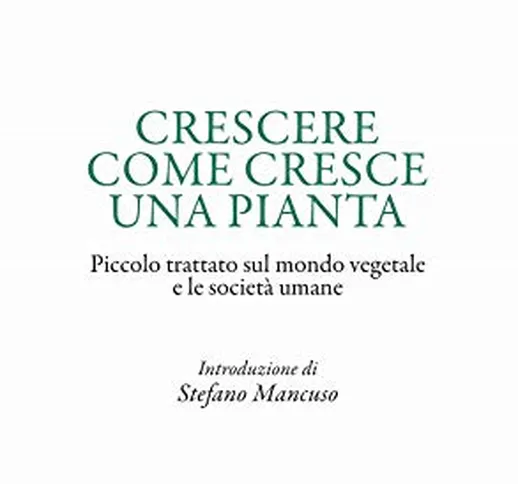 CRESCERE
COME CRESCE
UNA PIANTA

Piccolo trattato sul mondo vegetale
e le società umane

Introduzione di
Stefano Mancuso